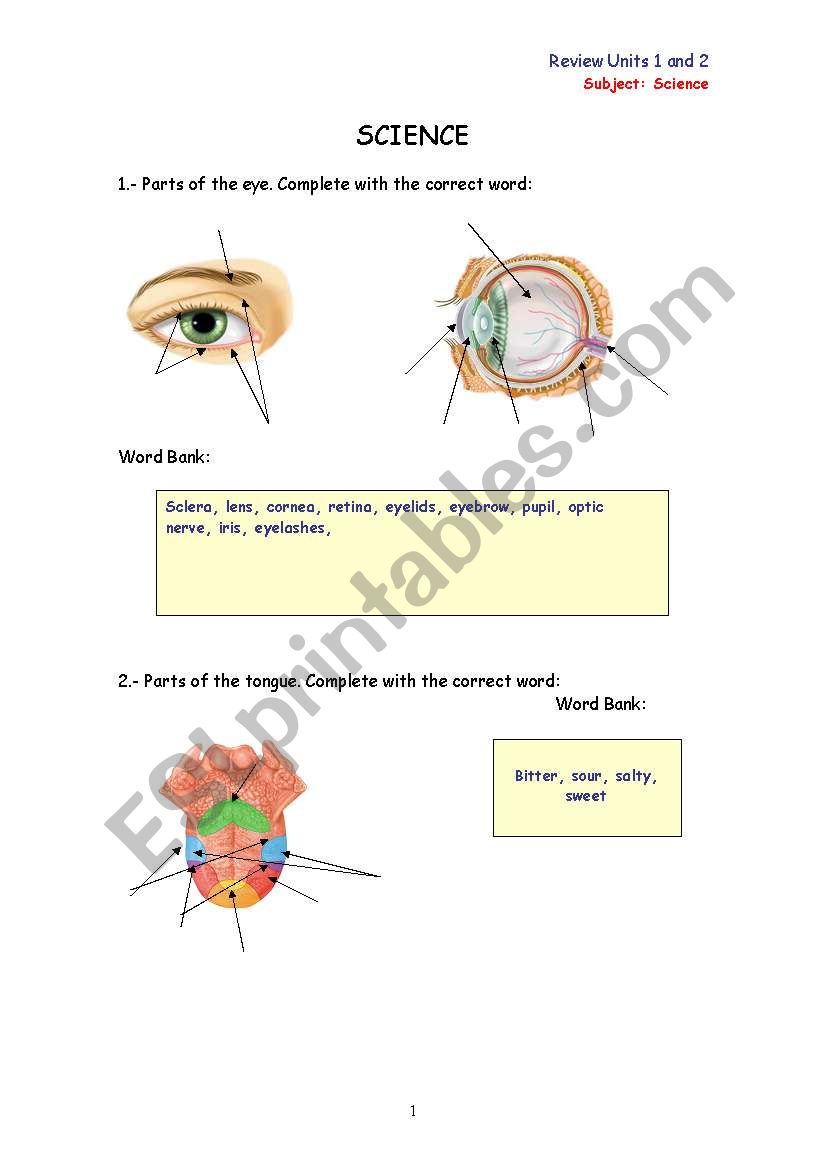 Review Units 1 and 2
Subject: Science

SCIENCE

1.- Parts of the eye. Complete with the correct word:

Word Bank:

Sclera, lens, cornea, retina, eyelids, eyebrow, pupil, optic nerve, iris, eyelashes,

2.- Parts of the tongue. Complete with the correct word:

Word Bank:

Bitter, sour, salty, sweet

ESLprintables.com

1